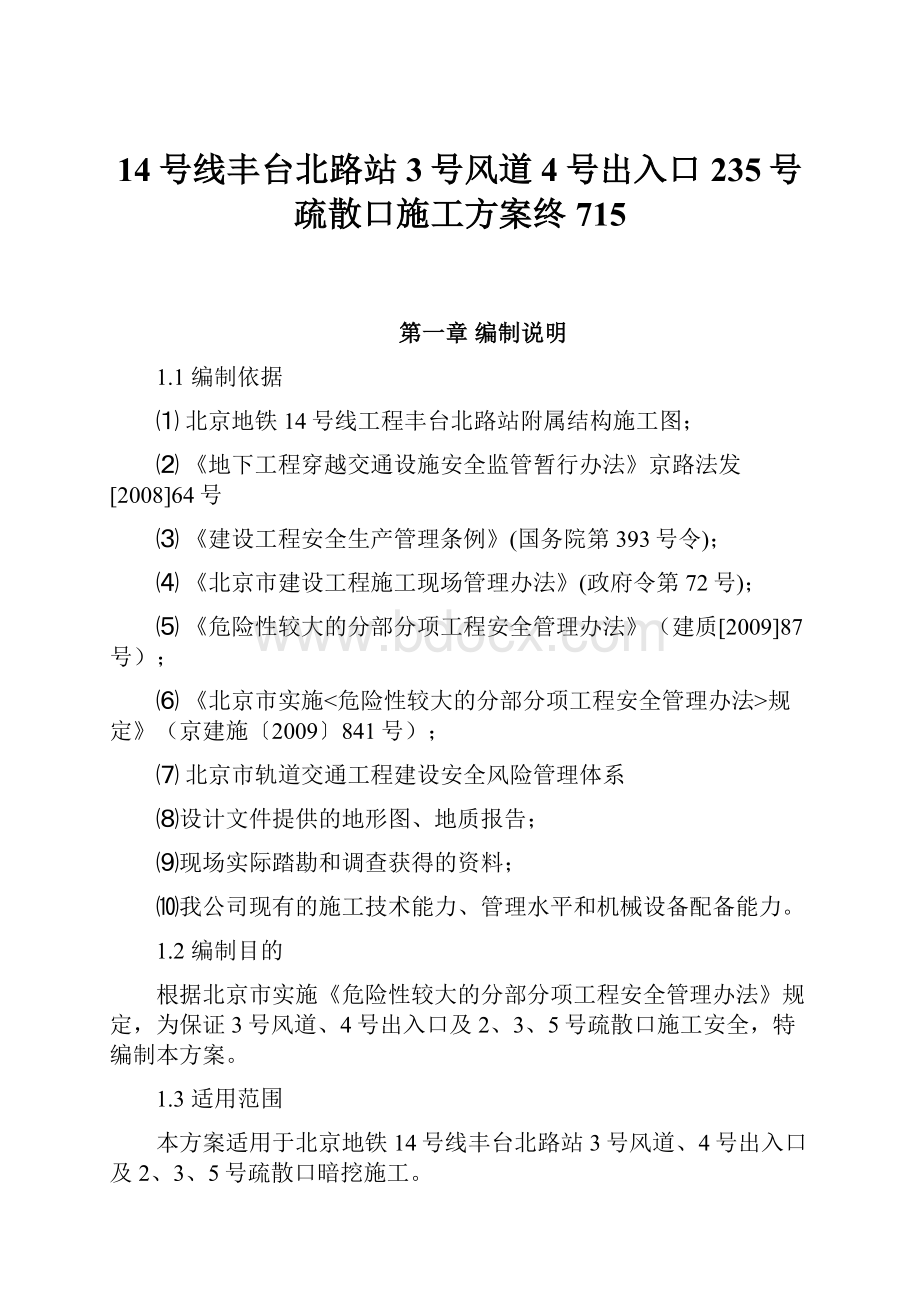 14 号线丰台北路站 3 号风道 4 号出入口 235 号疏散口施工方案终 715

第一章 编制说明

1.1 编制依据

⑴ 北京地铁 14 号线工程丰台北路站附属结构施工图；

⑵ 《地下工程穿越交通设施安全监管暂行办法》京路法发[2008]64 号

⑶ 《建设工程安全生产管理条例》(国务院第 393 号令)；

⑷ 《北京市建设工程施工现场管理办法》(政府令第 72 号)；

⑸ 《危险性较大的分部分项工程安全管理办法》（建质[2009]87 号）；

⑹ 《北京市实施<危险性较大的分部分项工程安全管理办法>规定》（京建施〔2009〕841 号）；

⑺ 北京市轨道交通工程建设安全风险管理体系

⑻设计文件提供的地形图、地质报告；

⑼现场实际踏勘和调查获得的资料；

⑽我公司现有的施工技术能力、管理水平和机械设备配备能力。

1.2 编制目的

根据北京市实施《危险性较大的分部分项工程安全管理办法》规定，为保证 3 号风道、4 号出入口及 2、3、5 号疏散口施工安全，特编制本方案。

1.3 适用范围

本方案适用于北京地铁 14 号线丰台北路站 3 号风道、4 号出入口及 2、3、5 号疏散口暗挖施工。

www.bdocx.com